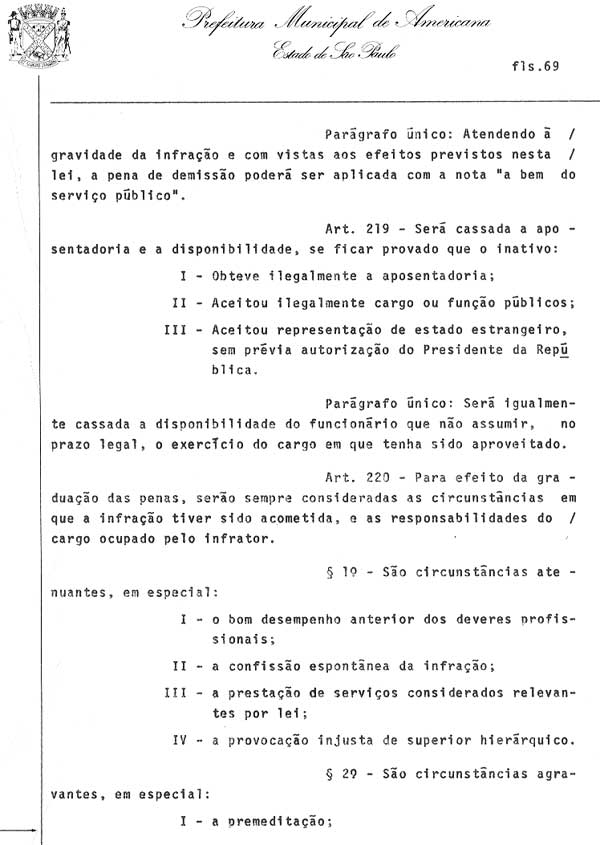 Prefeitura Municipal de Americana
Estado de São Paulo

fls.69

Parágrafo único: Atendendo à / gravidade da infração e com vistas aos efeitos previstos nesta / lei, a pena de demissão poderá ser aplicada com a nota "a bem do serviço público".

Art. 219 - Será cassada a aposentadoria e a disponibilidade, se ficar provado que o inativo:

I - Obteve ilegalmente a aposentadoria;

II - Aceitou ilegalmente cargo ou função públicos;

III - Aceitou representação de estado estrangeiro, sem prévia autorização do Presidente da República.

Parágrafo único: Será igualmente cassada a disponibilidade do funcionário que não assumir, no prazo legal, o exercício do cargo em que tenha sido aproveitado.

Art. 220 - Para efeito da graduação das penas, serão sempre consideradas as circunstâncias em que a infração tiver sido acometida, e as responsabilidades do / cargo ocupado pelo infrator.

§ 1º - São circunstâncias atenuantes, em especial:

I - o bom desempenho anterior dos deveres profissionais;

II - a confissão espontânea da infração;

III - a prestação de serviços considerados relevantes por lei;

IV - a provocação injusta de superior hierárquico.

§ 2º - São circunstâncias agravantes, em especial:

I - a premeditação;